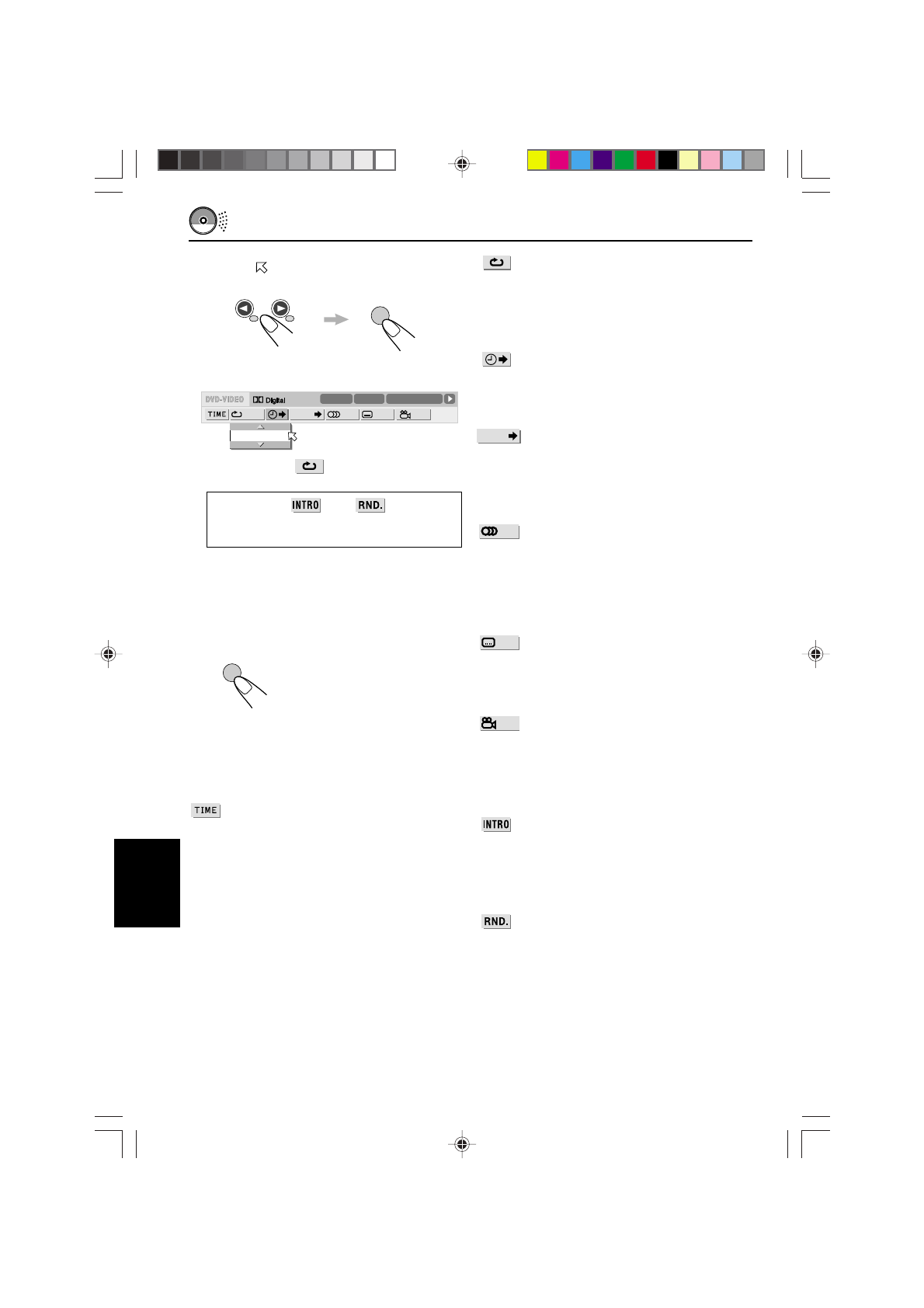 DVD-VIDEO Digital

TIME

INTRO RND.

TIME

INTRO

RND.